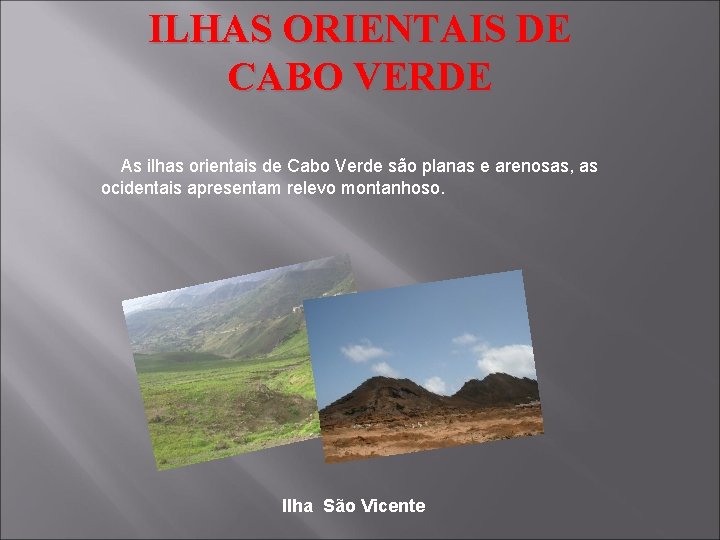 ILHAS ORIENTAIS DE CABO VERDE

As ilhas orientais de Cabo Verde são planas e arenosas, as ocidentais apresentam relevo montanhoso.

Ilha São Vicente